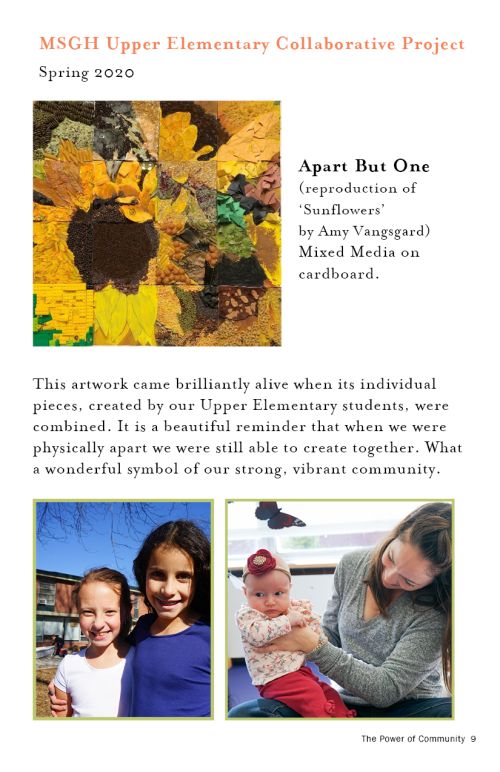 MSGH Upper Elementary Collaborative Project
Spring 2020

Apart But One
(reproduction of 'Sunflowers' by Amy Vangsgard)
Mixed Media on cardboard.

This artwork came brilliantly alive when its individual pieces, created by our Upper Elementary students, were combined. It is a beautiful reminder that when we were physically apart we were still able to create together. What a wonderful symbol of our strong, vibrant community.

The Power of Community 9